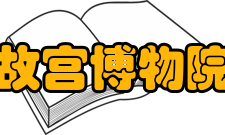 故宫博物院